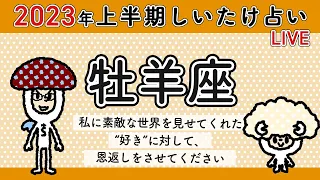 2023年上半期しいたけ占い
LIVE

牡羊座

私に素敵な世界を見せてくれた
“好き”に対して、
恩返しをさせてください

S